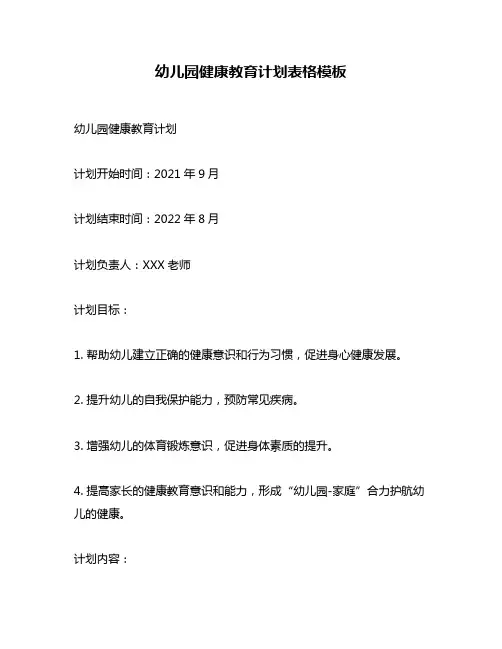 幼儿园健康教育计划表格模板

幼儿园健康教育计划

计划开始时间：2021 年 9 月

计划结束时间：2022 年 8 月

计划负责人：XXX 老师

计划目标：

1. 帮助幼儿建立正确的健康意识和行为习惯，促进身心健康发展。

2. 提升幼儿的自我保护能力，预防常见疾病。

3. 增强幼儿的体育锻炼意识，促进身体素质的提升。

4. 提高家长的健康教育意识和能力，形成“幼儿园-家庭”合力护航幼儿的健康。

计划内容：